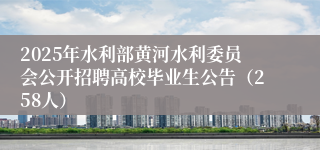 2025年水利部黄河水利委员会公开招聘高校毕业生公告（258人）